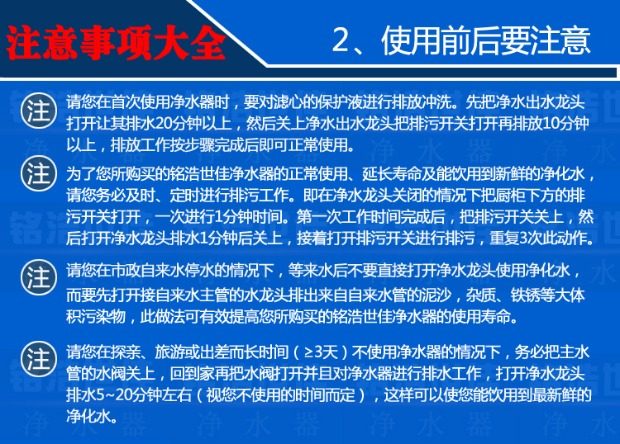 注意事项大全

2、使用前后要注意

注 请您在首次使用净水器时，要对滤心的保护液进行排放冲洗。先把净水出水龙头打开让其排水20分钟以上，然后关上净水出水龙头把排污开关打开再排放10分钟以上，排放工作按步骤完成后即可正常使用。

注 为了您所购买的铭浩世佳净水器的正常使用、延长寿命及能饮用到新鲜的净化水，请您务必及时、定时进行排污工作。即在净水龙头关闭的情况下把厨柜下方的排污开关打开，一次进行1分钟时间。第一次工作时间完成后，把排污开关关上，然后打开净水龙头排水1分钟后关上，接着打开排污开关进行排污，重复3次此动作。

注 请您在市政自来水停水的情况下，等来水后不要直接打开净水龙头使用净化水，而要先打开接自来水主管的水龙头排出来自自来水管的泥沙，杂质、铁锈等大体积污染物，此做法可有效提高您所购买的铭浩世佳净水器的使用寿命。

注 请您在探亲、旅游或出差而长时间（≥3天）不使用净水器的情况下，务必把主水管的水阀关上，回到家再把水阀打开并且对净水器进行排水工作，打开净水龙头排水5~20分钟左右（视您不使用的时间而定），这样可以使您能饮用到最新鲜的净化水。

铭浩世佳 净水器